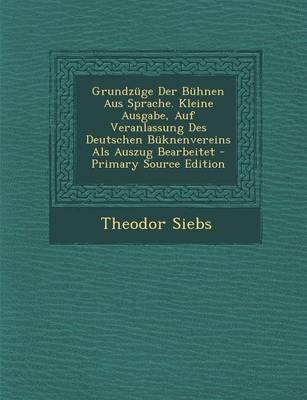 Grundzüge Der Bühnen Aus Sprache. Kleine Ausgabe, Auf Veranlassung Des Deutschen Büknenvereins Als Auszug Bearbeitet - Primary Source Edition

Theodor Siebs